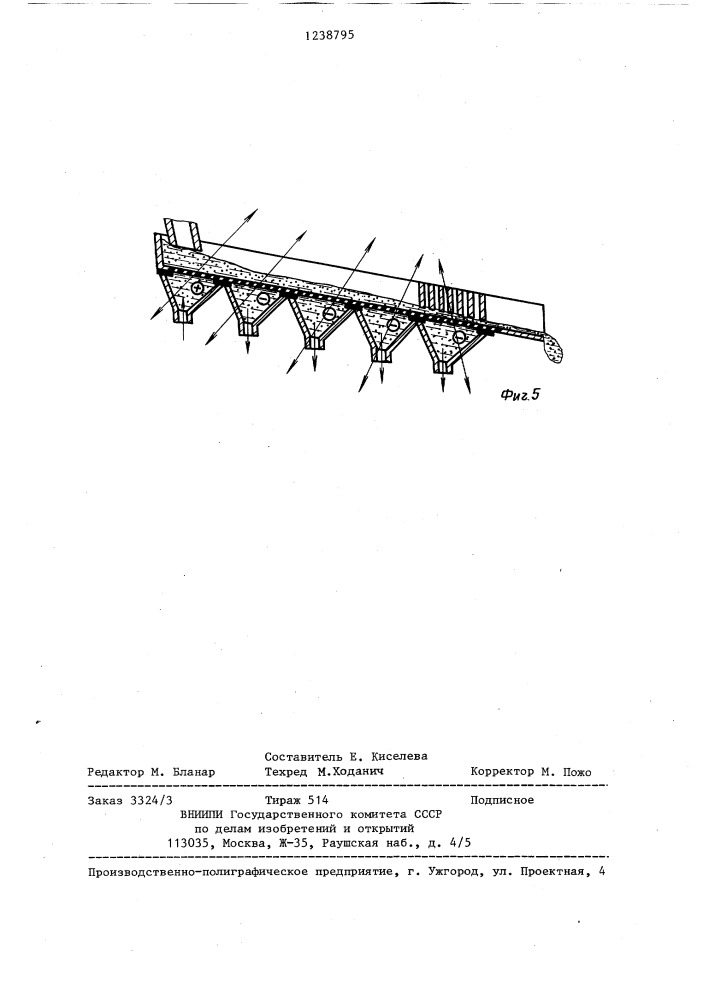 1238795

Фиг.5

Составитель Е. Киселева
Редактор М. Бланар Техред М.Ходанич Корректор М. Пожо

Заказ 3324/3 Тираж 514 Подписное
ВНИИПИ Государственного комитета СССР
по делам изобретений и открытий
113035, Москва, Ж-35, Раушская наб., д. 4/5

Производственно-полиграфическое предприятие, г. Ужгород, ул. Проектная, 4